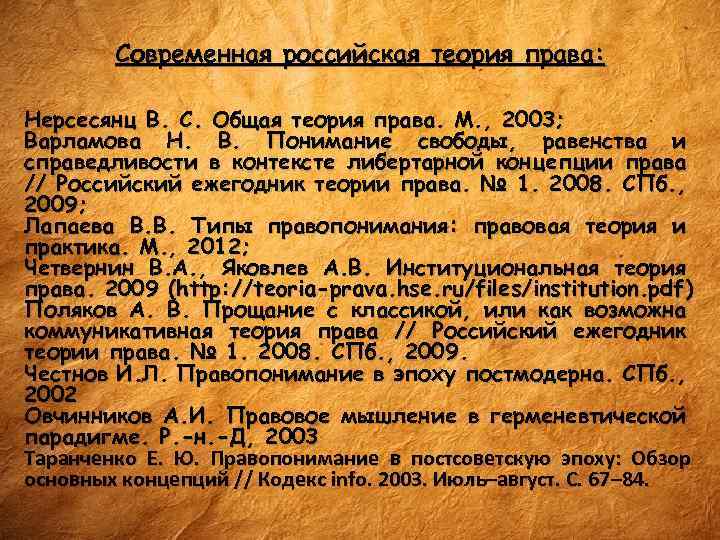 Современная российская теория права:

Нерсесянц В. С. Общая теория права. М., 2003;
Варламова Н. В. Понимание свободы, равенства и справедливости в контексте либертарной концепции права // Российский ежегодник теории права. № 1. 2008. СПб., 2009;
Лапаева В.В. Типы правопонимания: правовая теория и практика. М., 2012;
Четвернин В.А., Яковлев А.В. Институциональная теория права. 2009 (http://teoria-prava.hse.ru/files/institution.pdf)
Поляков А. В. Прощание с классикой, или как возможна коммуникативная теория права // Российский ежегодник теории права. № 1. 2008. СПб., 2009.
Честнов И.Л. Правопонимание в эпоху постмодерна. СПб., 2002
Овчинников А.И. Правовое мышление в герменевтической парадигме. Р.-н.-Д, 2003
Таранченко Е. Ю. Правопонимание в постсоветскую эпоху: Обзор основных концепций // Кодекс info. 2003. Июль–август. С. 67–84.